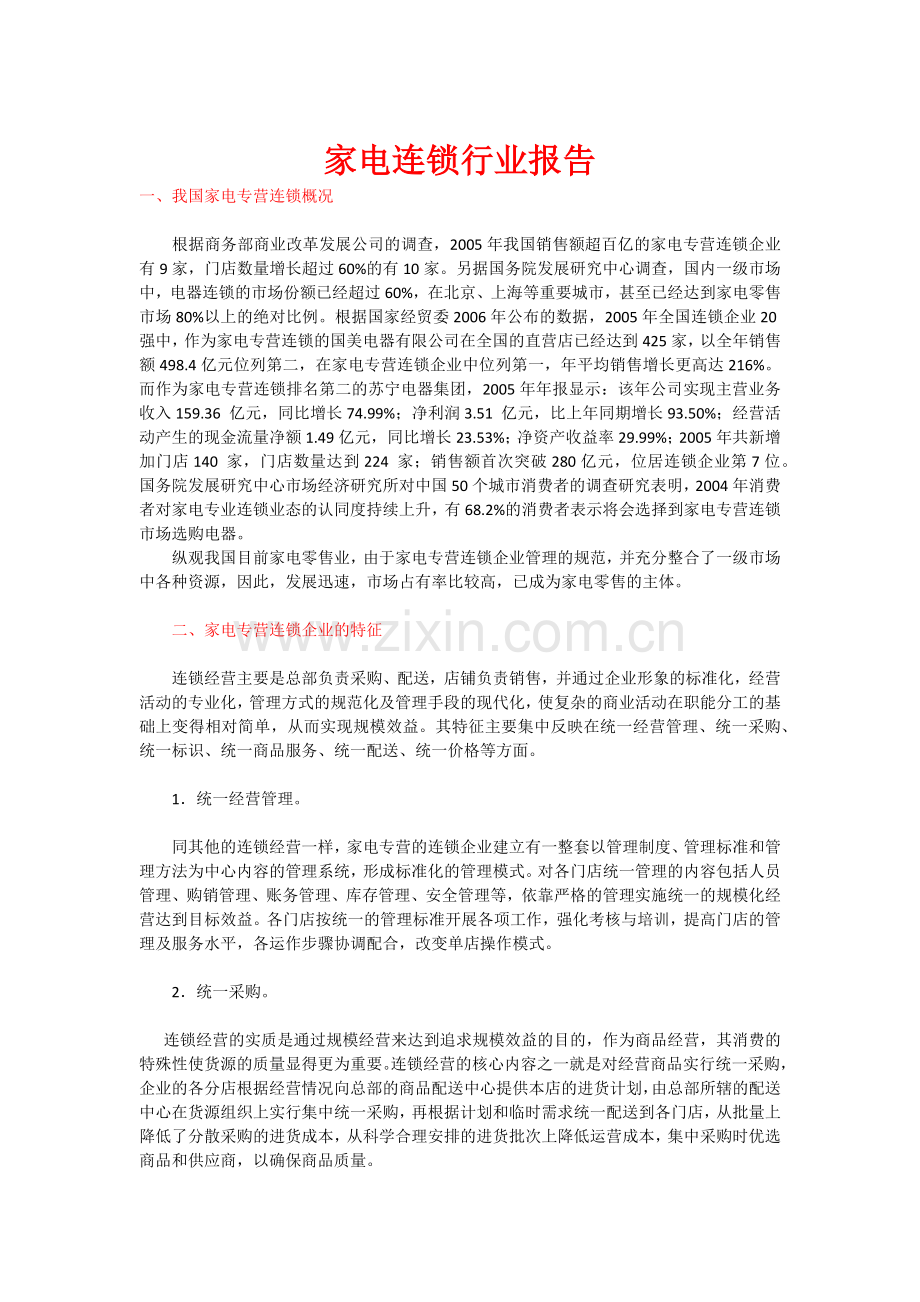 家电连锁行业报告

一、我国家电专营连锁概况

根据商务部商业改革发展公司的调查，2005年我国销售额超百亿的家电专营连锁企业有9家，门店数量增长超过60%的有10家。另据国务院发展研究中心调查，国内一级市场中，电器连锁的市场份额已经超过60%，在北京、上海等重要城市，甚至已经达到家电零售市场80%以上的绝对比例。根据国家经贸委2006年公布的数据，2005年全国连锁企业20强中，作为家电专营连锁的国美电器有限公司在全国的直营店已经达到425家，以全年销售额498.4亿元位列第二，在家电专营连锁企业中位列第一，年平均销售增长更高达216%。而作为家电专营连锁排名第二的苏宁电器集团，2005年年报显示：该年公司实现主营业务收入159.36亿元，同比增长74.99%；净利润3.51亿元，比上年同期增长93.50%；经营活动产生的现金流量净额1.49亿元，同比增长23.53%；净资产收益率29.99%；2005年共新增加门店140家，门店数量达到224家；销售额首次突破280亿元，位居连锁企业第7位。国务院发展研究中心市场经济研究所对中国50个城市消费者的调查研究表明，2004年消费者对家电专业连锁业态的认同度持续上升，有68.2%的消费者表示将会选择到家电专营连锁市场选购电器。

纵观我国目前家电零售业，由于家电专营连锁企业管理的规范，并充分整合了一级市场中各种资源，因此，发展迅速，市场占有率比较高，已成为家电零售的主体。

二、家电专营连锁企业的特征

连锁经营主要是总部负责采购、配送，店铺负责销售，并通过企业形象的标准化，经营活动的专业化，管理方式的规范化及管理手段的现代化，使复杂的商业活动在职能分工的基础上变得相对简单，从而实现规模效益。其特征主要集中反映在统一经营管理、统一采购、统一标识、统一商品服务、统一配送、统一价格等方面。

1．统一经营管理。

同其他的连锁经营一样，家电专营的连锁企业建立有一整套以管理制度、管理标准和管理方法为中心内容的管理系统，形成标准化的管理模式。对各门店统一管理的内容包括人员管理、购销管理、账务管理、库存管理、安全管理等，依靠严格的管理实施统一的规模化经营达到目标效益。各门店按统一的管理标准开展各项工作，强化考核与培训，提高门店的管理及服务水平，各运作步骤协调配合，改变单店操作模式。

2．统一采购。

连锁经营的实质是通过规模经营来达到追求规模效益的目的，作为商品经营，其消费的特殊性使货源的质量显得更为重要。连锁经营的核心内容之一就是对经营商品实行统一采购，企业的各分店根据经营情况向总部的商品配送中心提供本店的进货计划，由总部所辖的配送中心在货源组织上实行集中统一采购，再根据计划和临时需求统一配送到各门店，从批量上降低了分散采购的进货成本，从科学合理安排的进货批次上降低运营成本，集中采购时优选商品和供应商，以确保商品质量。

www.zixin.com.cn